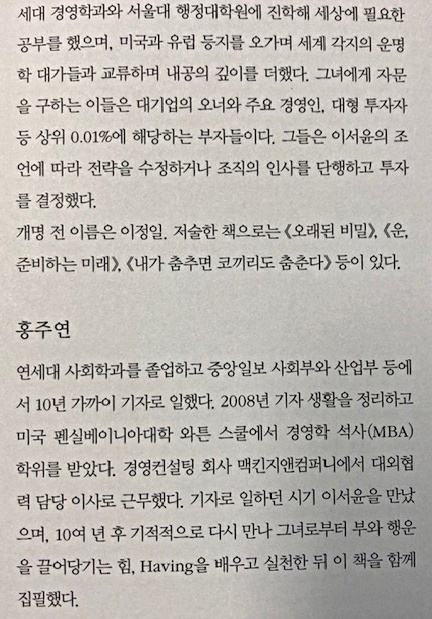 세대 경영학과와 서울대 행정대학원에 진학해 세상에 필요한 공부를 했으며, 미국과 유럽 등지를 오가며 세계 각지의 운명학 대가들과 교류하며 내공의 깊이를 더했다. 그녀에게 자문을 구하는 이들은 대기업의 오너와 주요 경영인, 대형 투자자 등 상위 0.01%에 해당하는 부자들이다. 그들은 이서윤의 조언에 따라 전략을 수정하거나 조직의 인사를 단행하고 투자를 결정했다.
개명 전 이름은 이정일. 저술한 책으로는 《오래된 비밀》, 《운, 준비하는 미래》, 《내가 춤추면 코끼리도 춤춘다》 등이 있다.

홍주연

연세대 사회학과를 졸업하고 중앙일보 사회부와 산업부 등에서 10년 가까이 기자로 일했다. 2008년 기자 생활을 정리하고 미국 펜실베이니아대학 와튼 스쿨에서 경영학 석사(MBA) 학위를 받았다. 경영컨설팅 회사 맥킨지앤컴퍼니에서 대외협력 담당 이사로 근무했다. 기자로 일하던 시기 이서윤을 만났으며, 10여 년 후 기적적으로 다시 만나 그녀로부터 부와 행운을 끌어당기는 힘, Having을 배우고 실천한 뒤 이 책을 함께 집필했다.